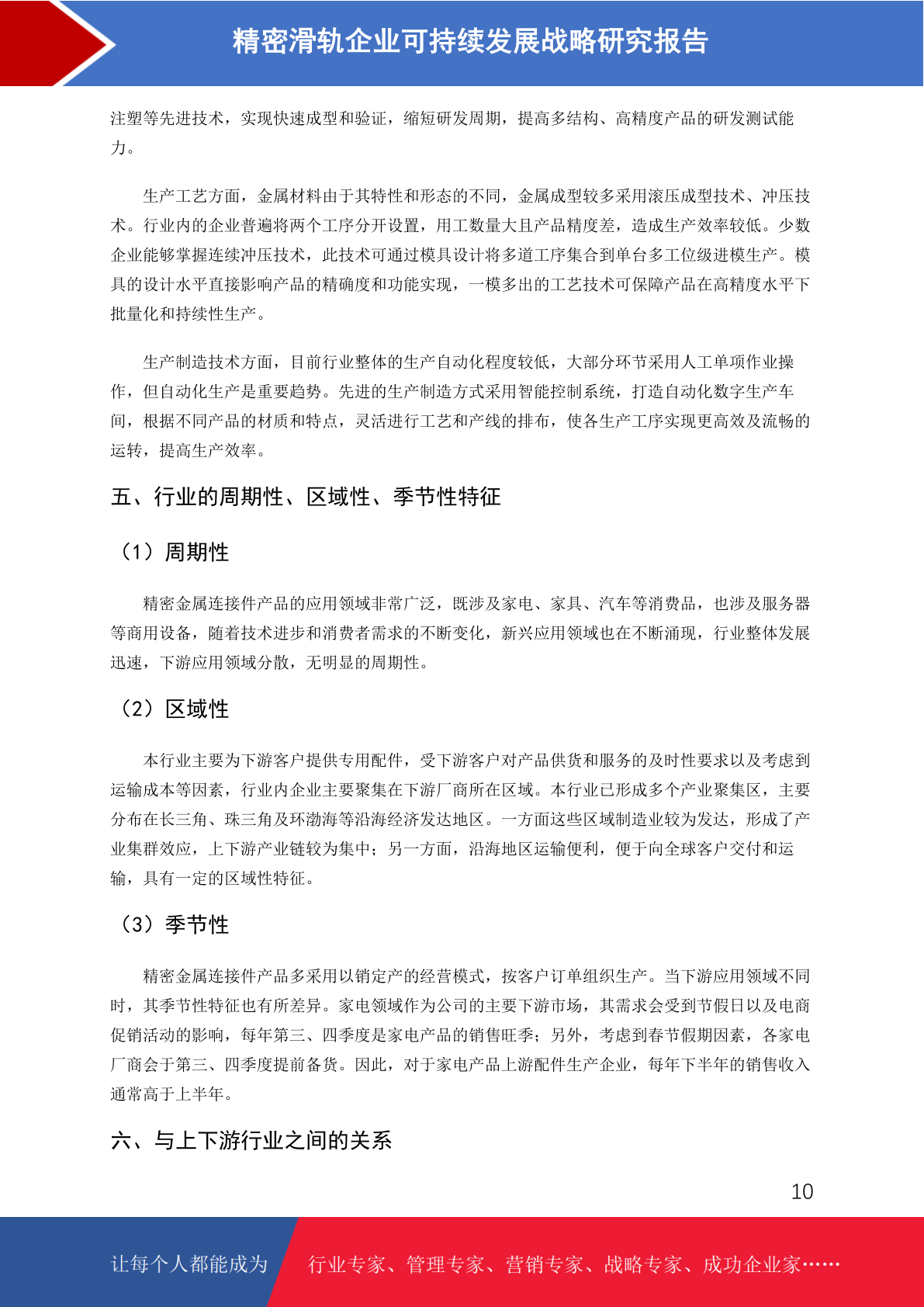 精密滑轨企业可持续发展战略研究报告

注塑等先进技术，实现快速成型和验证，缩短研发周期，提高多结构、高精度产品的研发测试能力。

生产工艺方面，金属材料由于其特性和形态的不同，金属成型较多采用滚压成型技术、冲压技术。行业内的企业普遍将两个工序分开设置，用工数量大且产品精度差，造成生产效率较低。少数企业能够掌握连续冲压技术，此技术可通过模具设计将多道工序集合到单台多工位级进模生产。模具的设计水平直接影响产品的精确度和功能实现，一模多出的工艺技术可保障产品在高精度水平下批量化和持续性生产。

生产制造技术方面，目前行业整体的生产自动化程度较低，大部分环节采用人工单项作业操作，但自动化生产是重要趋势。先进的生产制造方式采用智能控制系统，打造自动化数字生产车间，根据不同产品的材质和特点，灵活进行工艺和产线的排布，使各生产工序实现更高效及流畅的运转，提高生产效率。

五、行业的周期性、区域性、季节性特征

（1）周期性

精密金属连接件产品的应用领域非常广泛，既涉及家电、家具、汽车等消费品，也涉及服务器等商用设备，随着技术进步和消费者需求的不断变化，新兴应用领域也在不断涌现，行业整体发展迅速，下游应用领域分散，无明显的周期性。

（2）区域性

本行业主要为下游客户提供专用配件，受下游客户对产品供货和服务的及时性要求以及考虑到运输成本等因素，行业内企业主要聚集在下游厂商所在区域。本行业已形成多个产业聚集区，主要分布在长三角、珠三角及环渤海等沿海经济发达地区。一方面这些区域制造业较为发达，形成了产业集群效应，上下游产业链较为集中；另一方面，沿海地区运输便利，便于向全球客户交付和运输，具有一定的区域性特征。

（3）季节性

精密金属连接件产品多采用以销定产的经营模式，按客户订单组织生产。当下游应用领域不同时，其季节性特征也有所差异。家电领域作为公司的主要下游市场，其需求会受到节假日以及电商促销活动的影响，每年第三、四季度是家电产品的销售旺季；另外，考虑到春节假期因素，各家电厂商会于第三、四季度提前备货。因此，对于家电产品上游配件生产企业，每年下半年的销售收入通常高于上半年。

六、与上下游行业之间的关系

10

让每个人都能成为 行业专家、管理专家、营销专家、战略专家、成功企业家……